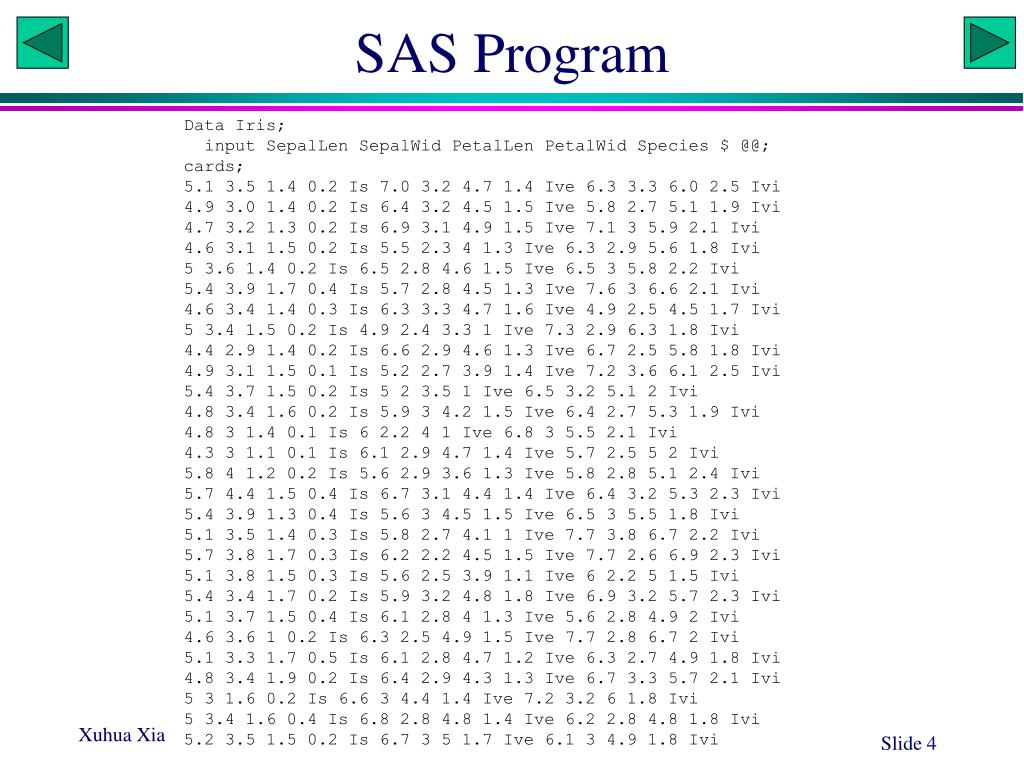 SAS Program

Data Iris;
input SepalLen SepalWid PetalLen PetalWid Species $ @@;
cards;
5.1 3.5 1.4 0.2 Is 7.0 3.2 4.7 1.4 Ive 6.3 3.3 6.0 2.5 Ivi
4.9 3.0 1.4 0.2 Is 6.4 3.2 4.5 1.5 Ive 5.8 2.7 5.1 1.9 Ivi
4.7 3.2 1.3 0.2 Is 6.9 3.1 4.9 1.5 Ive 7.1 3 5.9 2.1 Ivi
4.6 3.1 1.5 0.2 Is 5.5 2.3 4 1.3 Ive 6.3 2.9 5.6 1.8 Ivi
5 3.6 1.4 0.2 Is 6.5 2.8 4.6 1.5 Ive 6.5 3 5.8 2.2 Ivi
5.4 3.9 1.7 0.4 Is 5.7 2.8 4.5 1.3 Ive 7.6 3 6.6 2.1 Ivi
4.6 3.4 1.4 0.3 Is 6.3 3.3 4.7 1.6 Ive 4.9 2.5 4.5 1.7 Ivi
5 3.4 1.5 0.2 Is 4.9 2.4 3.3 1 Ive 7.3 2.9 6.3 1.8 Ivi
4.4 2.9 1.4 0.2 Is 6.6 2.9 4.6 1.3 Ive 6.7 2.5 5.8 1.8 Ivi
4.9 3.1 1.5 0.1 Is 5.2 2.7 3.9 1.4 Ive 7.2 3.6 6.1 2.5 Ivi
5.4 3.7 1.5 0.2 Is 5 2 3.5 1 Ive 6.5 3.2 5.1 2 Ivi
4.8 3.4 1.6 0.2 Is 5.9 3 4.2 1.5 Ive 6.4 2.7 5.3 1.9 Ivi
4.8 3 1.4 0.1 Is 6 2.2 4 1 Ive 6.8 3 5.5 2.1 Ivi
4.3 3 1.1 0.1 Is 6.1 2.9 4.7 1.4 Ive 5.7 2.5 5 2 Ivi
5.8 4 1.2 0.2 Is 5.6 2.9 3.6 1.3 Ive 5.8 2.8 5.1 2.4 Ivi
5.7 4.4 1.5 0.4 Is 6.7 3.1 4.4 1.4 Ive 6.4 3.2 5.3 2.3 Ivi
5.4 3.9 1.3 0.4 Is 5.6 3 4.5 1.5 Ive 6.5 3 5.5 1.8 Ivi
5.1 3.5 1.4 0.3 Is 5.8 2.7 4.1 1 Ive 7.7 3.8 6.7 2.2 Ivi
5.7 3.8 1.7 0.3 Is 6.2 2.2 4.5 1.5 Ive 7.7 2.6 6.9 2.3 Ivi
5.1 3.8 1.5 0.3 Is 5.6 2.5 3.9 1.1 Ive 6 2.2 5 1.5 Ivi
5.4 3.4 1.7 0.2 Is 5.9 3.2 4.8 1.8 Ive 6.9 3.2 5.7 2.3 Ivi
5.1 3.7 1.5 0.4 Is 6.1 2.8 4 1.3 Ive 5.6 2.8 4.9 2 Ivi
4.6 3.6 1 0.2 Is 6.3 2.5 4.9 1.5 Ive 7.7 2.8 6.7 2 Ivi
5.1 3.3 1.7 0.5 Is 6.1 2.8 4.7 1.2 Ive 6.3 2.7 4.9 1.8 Ivi
4.8 3.4 1.9 0.2 Is 6.4 2.9 4.3 1.3 Ive 6.7 3.3 5.7 2.1 Ivi
5 3 1.6 0.2 Is 6.6 3 4.4 1.4 Ive 7.2 3.2 6 1.8 Ivi
5 3.4 1.6 0.4 Is 6.8 2.8 4.8 1.4 Ive 6.2 2.8 4.8 1.8 Ivi
5.2 3.5 1.5 0.2 Is 6.7 3 5 1.7 Ive 6.1 3 4.9 1.8 Ivi

Xuhua Xia

Slide 4